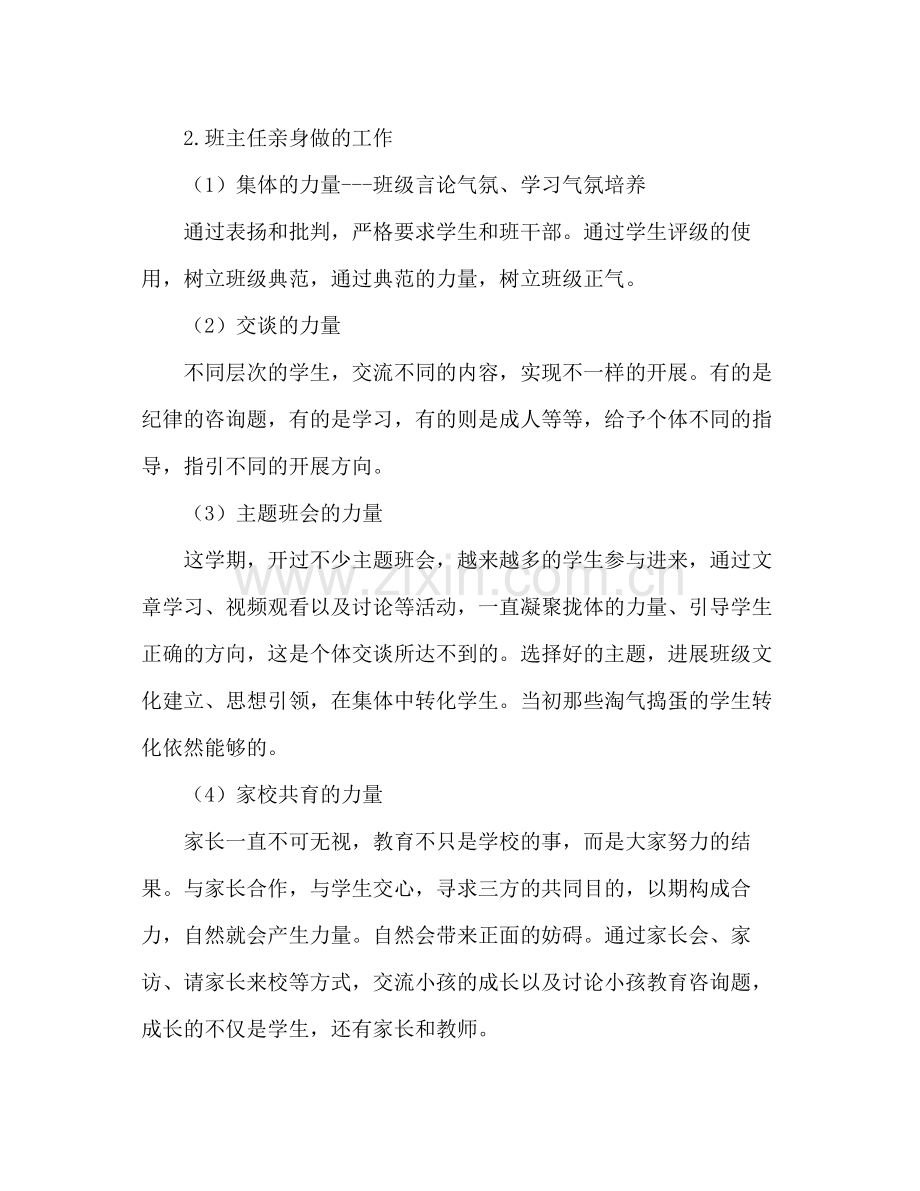 2.班主任亲身做的工作

（1）集体的力量---班级言论气氛、学习气氛培养

通过表扬和批判，严格要求学生和班干部。通过学生评级的使用，树立班级典范，通过典范的力量，树立班级正气。

（2）交谈的力量

不同层次的学生，交流不同的内容，实现不一样的开展。有的是纪律的咨询题，有的是学习，有的则是成人等等，给予个体不同的指导，指引不同的开展方向。

（3）主题班会的力量

这学期，开过不少主题班会，越来越多的学生参与进来，通过文章学习、视频观看以及讨论等活动，一直凝聚拢体的力量、引导学生正确的方向，这是个体交谈所达不到的。选择好的主题，进展班级文化建立、思想引领，在集体中转化学生。当初那些淘气捣蛋的学生转化依然能够的。

（4）家校共育的力量

家长一直不可无视，教育不只是学校的事，而是大家努力的结果。与家长合作，与学生交心，寻求三方的共同目的，以期构成合力，自然就会产生力量。自然会带来正面的妨碍。通过家长会、家访、请家长来校等方式，交流小孩的成长以及讨论小孩教育咨询题，成长的不仅是学生，还有家长和教师。

www.zixin.com.cn